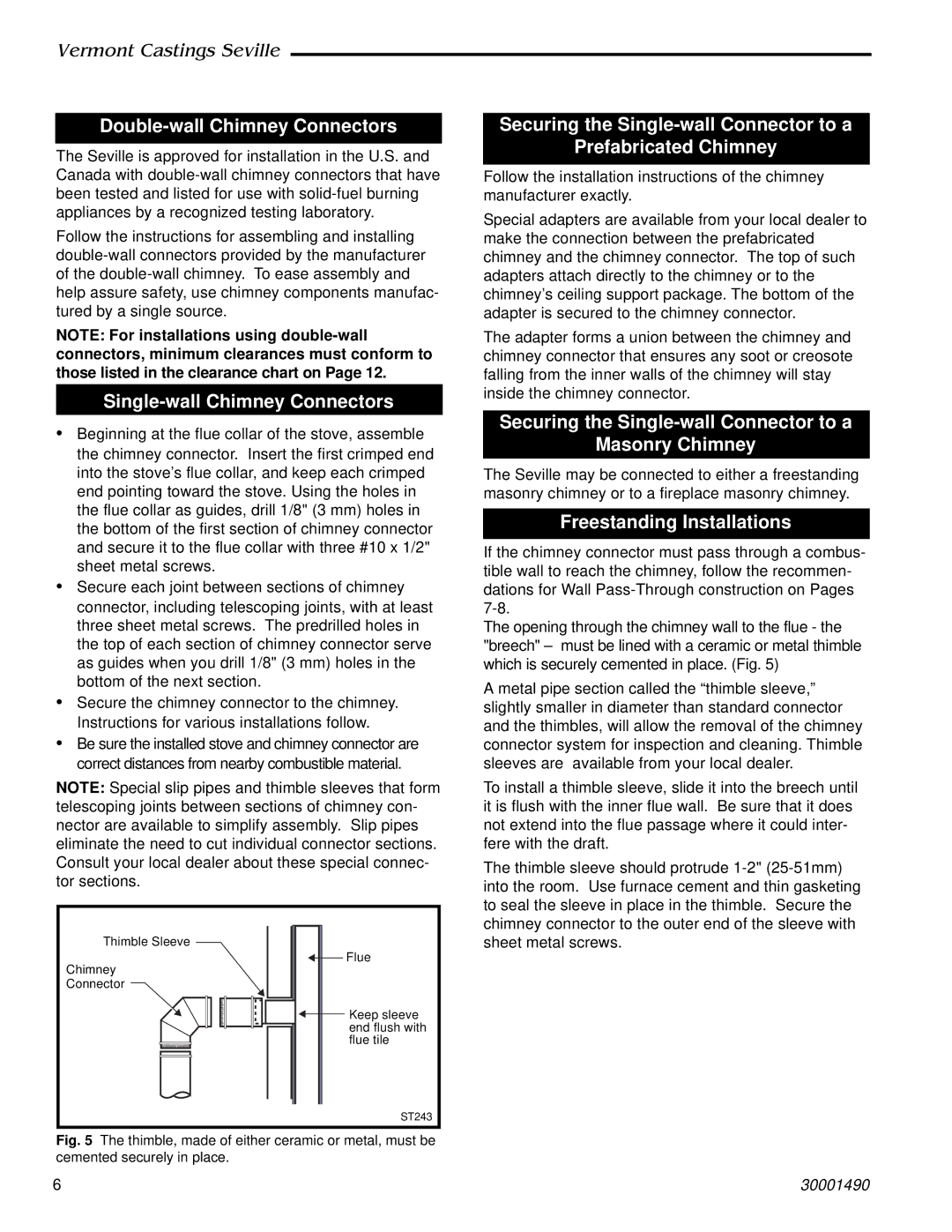 Vermont Castings Seville

Double-wall Chimney Connectors

The Seville is approved for installation in the U.S. and Canada with double-wall chimney connectors that have been tested and listed for use with solid-fuel burning appliances by a recognized testing laboratory.

Follow the instructions for assembling and installing double-wall connectors provided by the manufacturer of the double-wall chimney. To ease assembly and help assure safety, use chimney components manufactured by a single source.

NOTE: For installations using double-wall connectors, minimum clearances must conform to those listed in the clearance chart on Page 12.

Single-wall Chimney Connectors

• Beginning at the flue collar of the stove, assemble the chimney connector. Insert the first crimped end into the stove's flue collar, and keep each crimped end pointing toward the stove. Using the holes in the flue collar as guides, drill 1/8" (3 mm) holes in the bottom of the first section of chimney connector and secure it to the flue collar with three #10 x 1/2" sheet metal screws.
• Secure each joint between sections of chimney connector, including telescoping joints, with at least three sheet metal screws. The predrilled holes in the top of each section of chimney connector serve as guides when you drill 1/8" (3 mm) holes in the bottom of the next section.
• Secure the chimney connector to the chimney. Instructions for various installations follow.
• Be sure the installed stove and chimney connector are correct distances from nearby combustible material.

NOTE: Special slip pipes and thimble sleeves that form telescoping joints between sections of chimney connector are available to simplify assembly. Slip pipes eliminate the need to cut individual connector sections. Consult your local dealer about these special connector sections.

Thimble Sleeve
Chimney Connector
Flue
Keep sleeve end flush with flue tile
ST243

Fig. 5 The thimble, made of either ceramic or metal, must be cemented securely in place.

Securing the Single-wall Connector to a Prefabricated Chimney

Follow the installation instructions of the chimney manufacturer exactly.

Special adapters are available from your local dealer to make the connection between the prefabricated chimney and the chimney connector. The top of such adapters attach directly to the chimney or to the chimney's ceiling support package. The bottom of the adapter is secured to the chimney connector.

The adapter forms a union between the chimney and chimney connector that ensures any soot or creosote falling from the inner walls of the chimney will stay inside the chimney connector.

Securing the Single-wall Connector to a Masonry Chimney

The Seville may be connected to either a freestanding masonry chimney or to a fireplace masonry chimney.

Freestanding Installations

If the chimney connector must pass through a combustible wall to reach the chimney, follow the recommendations for Wall Pass-Through construction on Pages 7-8.
The opening through the chimney wall to the flue - the "breech" – must be lined with a ceramic or metal thimble which is securely cemented in place. (Fig. 5)

A metal pipe section called the "thimble sleeve," slightly smaller in diameter than standard connector and the thimbles, will allow the removal of the chimney connector system for inspection and cleaning. Thimble sleeves are available from your local dealer.

To install a thimble sleeve, slide it into the breech until it is flush with the inner flue wall. Be sure that it does not extend into the flue passage where it could interfere with the draft.

The thimble sleeve should protrude 1-2" (25-51mm) into the room. Use furnace cement and thin gasketing to seal the sleeve in place in the thimble. Secure the chimney connector to the outer end of the sleeve with sheet metal screws.

6
30001490